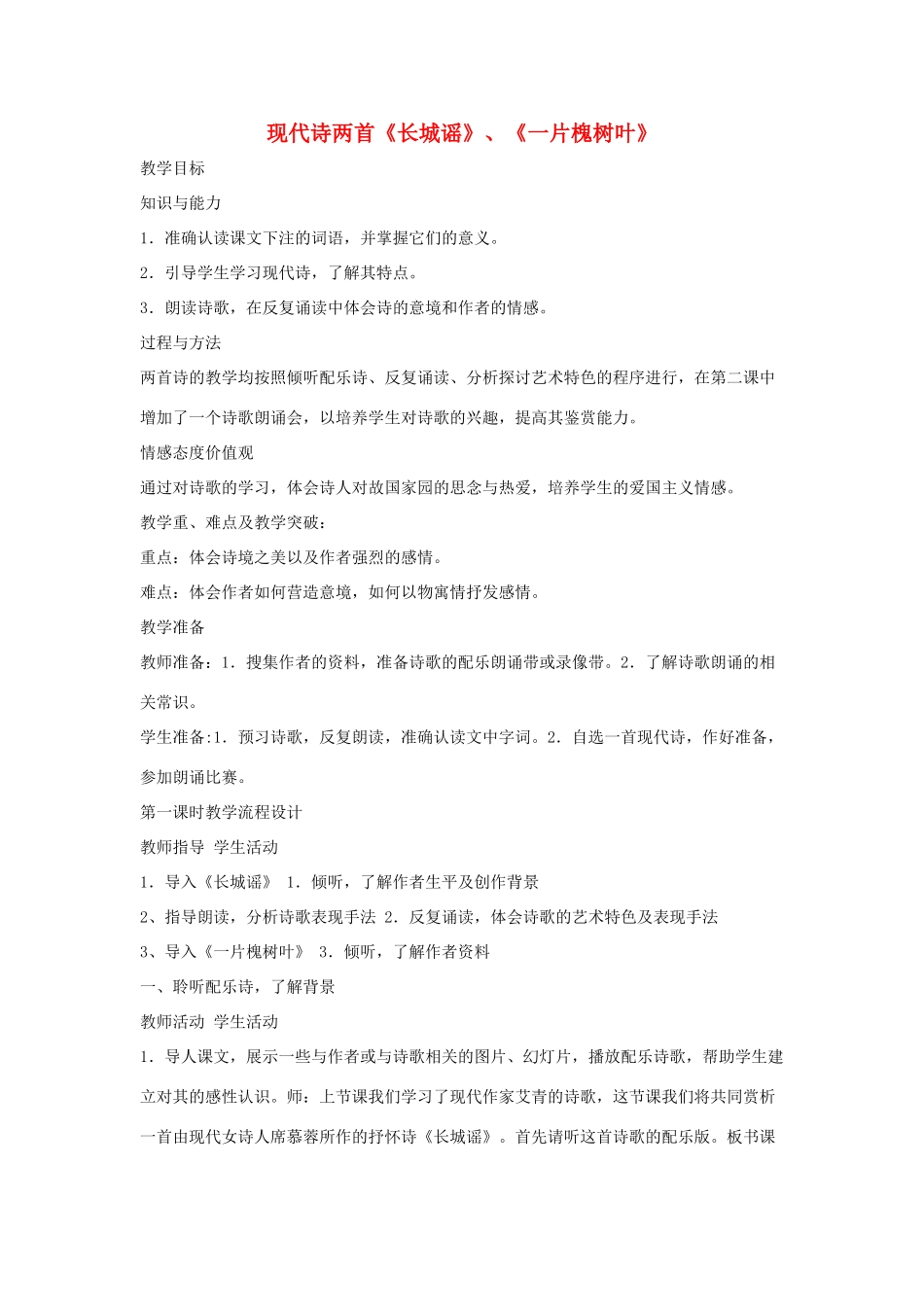 现代诗两首《长城谣》、《一片槐树叶》

教学目标

知识与能力

1．准确认读课文下注的词语，并掌握它们的意义。

2．引导学生学习现代诗，了解其特点。

3．朗读诗歌，在反复诵读中体会诗的意境和作者的情感。

过程与方法

两首诗的教学均按照倾听配乐诗、反复诵读、分析探讨艺术特色的程序进行，在第二课中增加了一个诗歌朗诵会，以培养学生对诗歌的兴趣，提高其鉴赏能力。

情感态度价值观

通过对诗歌的学习，体会诗人对故国家园的思念与热爱，培养学生的爱国主义情感。

教学重、难点及教学突破：

重点：体会诗境之美以及作者强烈的感情。

难点：体会作者如何营造意境，如何以物寓情抒发感情。

教学准备

教师准备：1．搜集作者的资料，准备诗歌的配乐朗诵带或录像带。2．了解诗歌朗诵的相关常识。

学生准备:1．预习诗歌，反复朗读，准确认读文中字词。2．自选一首现代诗，作好准备，参加朗诵比赛。

第一课时教学流程设计

教师指导 学生活动

1．导入《长城谣》 1．倾听，了解作者生平及创作背景

2、指导朗读，分析诗歌表现手法 2．反复诵读，体会诗歌的艺术特色及表现手法

3、导入《一片槐树叶》 3．倾听，了解作者资料

一、聆听配乐诗，了解背景

教师活动 学生活动

1．导人课文，展示一些与作者或与诗歌相关的图片、幻灯片，播放配乐诗歌，帮助学生建立对其的感性认识。师：上节课我们学习了现代作家艾青的诗歌，这节课我们将共同赏析一首由现代女诗人席慕蓉所作的抒怀诗《长城谣》。首先请听这首诗歌的配乐版。板书课